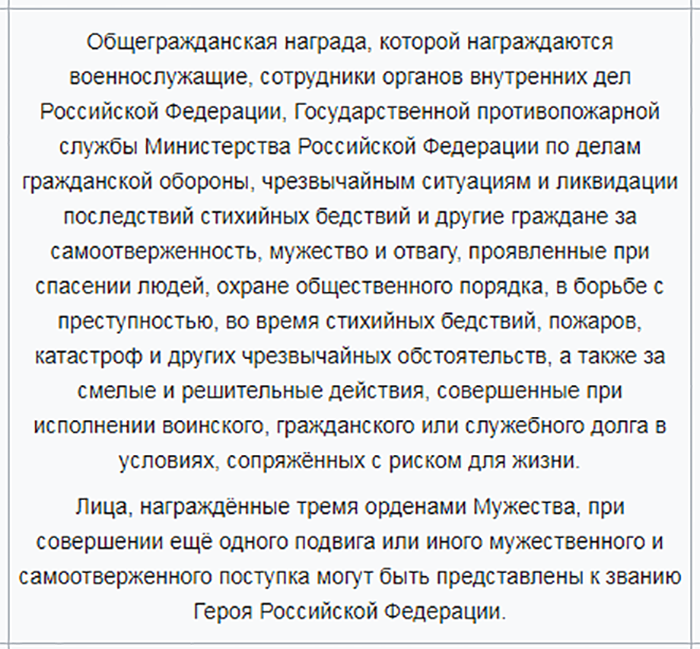 Общегражданская награда, которой награждаются военнослужащие, сотрудники органов внутренних дел Российской Федерации, Государственной противопожарной службы Министерства Российской Федерации по делам гражданской обороны, чрезвычайным ситуациям и ликвидации последствий стихийных бедствий и другие граждане за самоотверженность, мужество и отвагу, проявленные при спасении людей, охране общественного порядка, в борьбе с преступностью, во время стихийных бедствий, пожаров, катастроф и других чрезвычайных обстоятельств, а также за смелые и решительные действия, совершенные при исполнении воинского, гражданского или служебного долга в условиях, сопряжённых с риском для жизни.

Лица, награждённые тремя орденами Мужества, при совершении ещё одного подвига или иного мужественного и самоотверженного поступка могут быть представлены к званию Героя Российской Федерации.